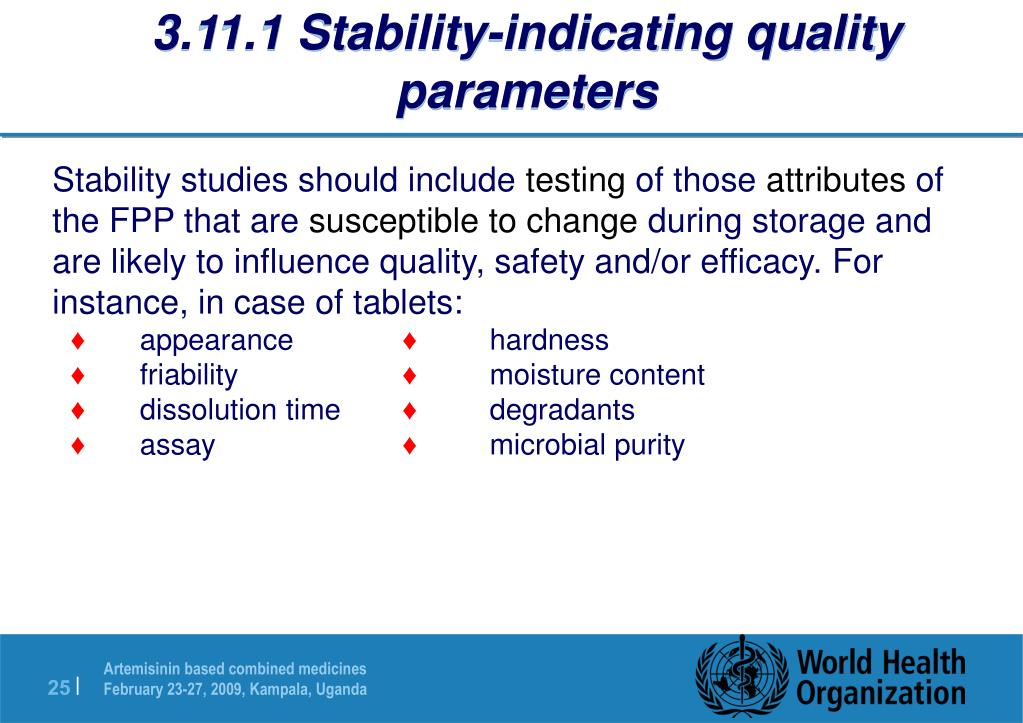 3.11.1 Stability-indicating quality parameters

Stability studies should include testing of those attributes of the FPP that are susceptible to change during storage and are likely to influence quality, safety and/or efficacy. For instance, in case of tablets:

♦ appearance
♦ friability
♦ dissolution time
♦ assay

♦ hardness
♦ moisture content
♦ degradants
♦ microbial purity

25 | Artemisinin based combined medicines
February 23-27, 2009, Kampala, Uganda

World Health Organization